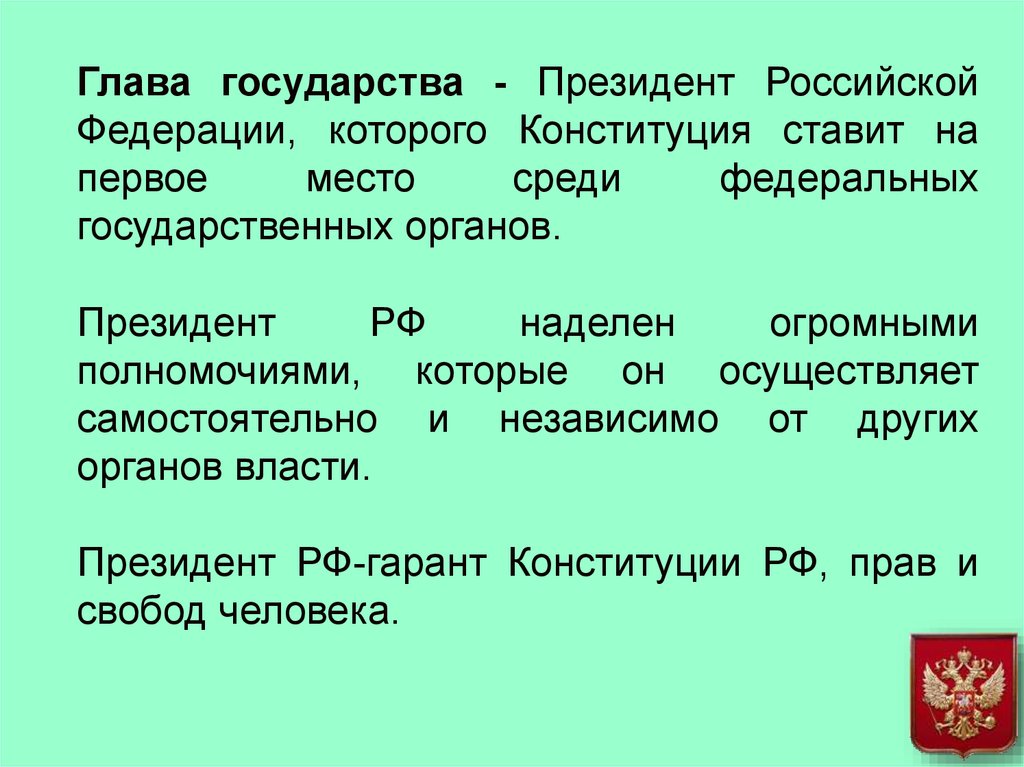 Глава государства - Президент Российской Федерации, которого Конституция ставит на первое место среди федеральных государственных органов.

Президент РФ наделен огромными полномочиями, которые он осуществляет самостоятельно и независимо от других органов власти.

Президент РФ-гарант Конституции РФ, прав и свобод человека.